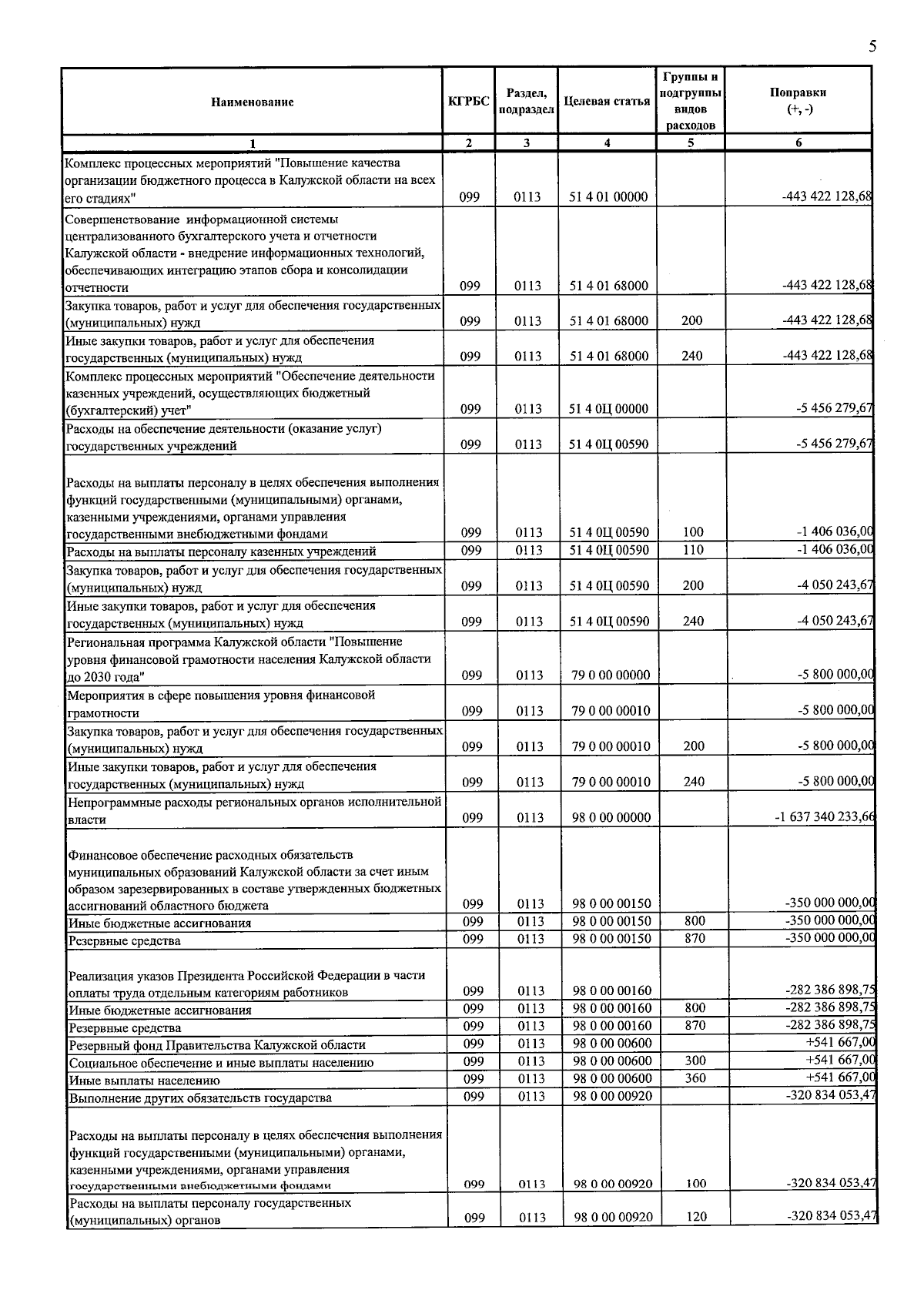 5

| Наименование | КГРБС | Раздел, подраздел | Целевая статья | Группы и подгруппы видов расходов | Поправки (+, -) |
|---|---|---|---|---|---|
| 1 | 2 | 3 | 4 | 5 | 6 |
| Комплекс процессных мероприятий "Повышение качества организации бюджетного процесса в Калужской области на всех его стадиях" | 099 | 0113 | 51 4 01 00000 | | -443 422 128,68 |
| Совершенствование информационной системы централизованного бухгалтерского учета и отчетности Калужской области - внедрение информационных технологий, обеспечивающих интеграцию этапов сбора и консолидации отчетности | 099 | 0113 | 51 4 01 68000 | | -443 422 128,68 |
| Закупка товаров, работ и услуг для обеспечения государственных (муниципальных) нужд | 099 | 0113 | 51 4 01 68000 | 200 | -443 422 128,68 |
| Иные закупки товаров, работ и услуг для обеспечения государственных (муниципальных) нужд | 099 | 0113 | 51 4 01 68000 | 240 | -443 422 128,68 |
| Комплекс процессных мероприятий "Обеспечение деятельности казенных учреждений, осуществляющих бюджетный (бухгалтерский) учет" | 099 | 0113 | 51 4 0Ц 00000 | | -5 456 279,67 |
| Расходы на обеспечение деятельности (оказание услуг) государственных учреждений | 099 | 0113 | 51 4 0Ц 00590 | | -5 456 279,67 |
| Расходы на выплаты персоналу в целях обеспечения выполнения функций государственными (муниципальными) органами, казенными учреждениями, органами управления государственными внебюджетными фондами | 099 | 0113 | 51 4 0Ц 00590 | 100 | -1 406 036,00 |
| Расходы на выплаты персоналу казенных учреждений | 099 | 0113 | 51 4 0Ц 00590 | 110 | -1 406 036,00 |
| Закупка товаров, работ и услуг для обеспечения государственных (муниципальных) нужд | 099 | 0113 | 51 4 0Ц 00590 | 200 | -4 050 243,67 |
| Иные закупки товаров, работ и услуг для обеспечения государственных (муниципальных) нужд | 099 | 0113 | 51 4 0Ц 00590 | 240 | -4 050 243,67 |
| Региональная программа Калужской области "Повышение уровня финансовой грамотности населения Калужской области до 2030 года" | 099 | 0113 | 79 0 00 00000 | | -5 800 000,00 |
| Мероприятия в сфере повышения уровня финансовой грамотности | 099 | 0113 | 79 0 00 00010 | | -5 800 000,00 |
| Закупка товаров, работ и услуг для обеспечения государственных (муниципальных) нужд | 099 | 0113 | 79 0 00 00010 | 200 | -5 800 000,00 |
| Иные закупки товаров, работ и услуг для обеспечения государственных (муниципальных) нужд | 099 | 0113 | 79 0 00 00010 | 240 | -5 800 000,00 |
| Непрограммные расходы региональных органов исполнительной власти | 099 | 0113 | 98 0 00 00000 | | -1 637 340 233,66 |
| Финансовое обеспечение расходных обязательств муниципальных образований Калужской области за счет иным образом зарезервированных в составе утвержденных бюджетных ассигнований областного бюджета | 099 | 0113 | 98 0 00 00150 | | -350 000 000,00 |
| Иные бюджетные ассигнования | 099 | 0113 | 98 0 00 00150 | 800 | -350 000 000,00 |
| Резервные средства | 099 | 0113 | 98 0 00 00150 | 870 | -350 000 000,00 |
| Реализация указов Президента Российской Федерации в части оплаты труда отдельным категориям работников | 099 | 0113 | 98 0 00 00160 | | -282 386 898,75 |
| Иные бюджетные ассигнования | 099 | 0113 | 98 0 00 00160 | 800 | -282 386 898,75 |
| Резервные средства | 099 | 0113 | 98 0 00 00160 | 870 | -282 386 898,75 |
| Резервный фонд Правительства Калужской области | 099 | 0113 | 98 0 00 00600 | | +541 667,00 |
| Социальное обеспечение и иные выплаты населению | 099 | 0113 | 98 0 00 00600 | 300 | +541 667,00 |
| Иные выплаты населению | 099 | 0113 | 98 0 00 00600 | 360 | +541 667,00 |
| Выполнение других обязательств государства | 099 | 0113 | 98 0 00 00920 | | -320 834 053,47 |
| Расходы на выплаты персоналу в целях обеспечения выполнения функций государственными (муниципальными) органами, казенными учреждениями, органами управления государственными внебюджетными фондами | 099 | 0113 | 98 0 00 00920 | 100 | -320 834 053,47 |
| Расходы на выплаты персоналу государственных (муниципальных) органов | 099 | 0113 | 98 0 00 00920 | 120 | -320 834 053,47 |